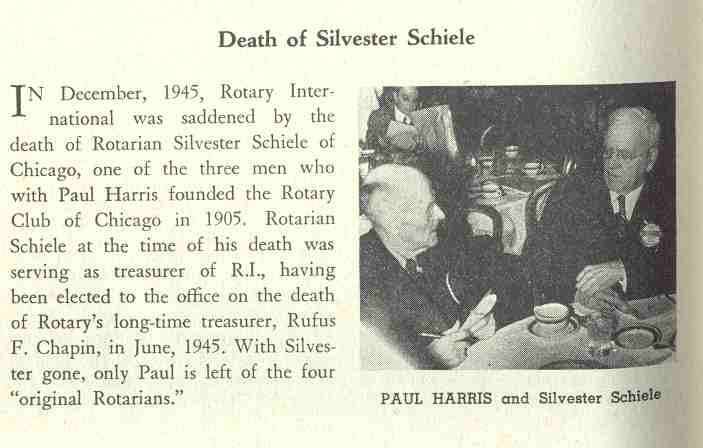 Death of Silvester Schiele

IN December, 1945, Rotary International was saddened by the death of Rotarian Silvester Schiele of Chicago, one of the three men who with Paul Harris founded the Rotary Club of Chicago in 1905. Rotarian Schiele at the time of his death was serving as treasurer of R.I., having been elected to the office on the death of Rotary's long-time treasurer, Rufus F. Chapin, in June, 1945. With Silvester gone, only Paul is left of the four "original Rotarians."

PAUL HARRIS and Silvester Schiele